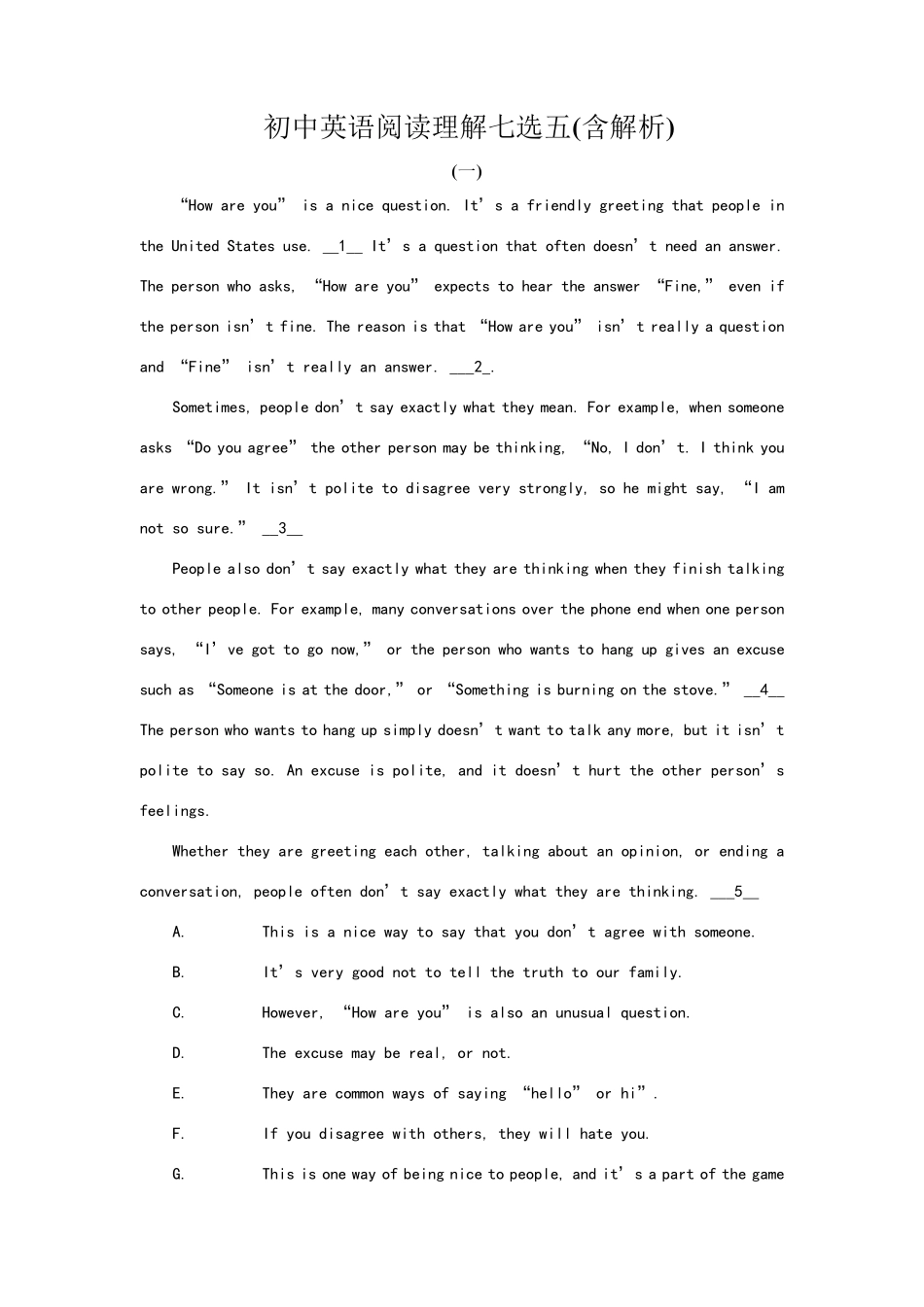 初中英语阅读理解七选五(含解析)

(一)

“How are you” is a nice question. It’s a friendly greeting that people in the United States use. __1__ It’s a question that often doesn’t need an answer. The person who asks, “How are you” expects to hear the answer “Fine,” even if the person isn’t fine. The reason is that “How are you” isn’t really a question and “Fine” isn’t really an answer. ___2_.

Sometimes, people don’t say exactly what they mean. For example, when someone asks “Do you agree” the other person may be thinking, “No, I don’t. I think you are wrong.” It isn’t polite to disagree very strongly, so he might say, “I am not so sure.” __3__

People also don’t say exactly what they are thinking when they finish talking to other people. For example, many conversations over the phone end when one person says, “I’ve got to go now,” or the person who wants to hang up gives an excuse such as “Someone is at the door,” or “Something is burning on the stove.” __4__ The person who wants to hang up simply doesn’t want to talk any more, but it isn’t polite to say so. An excuse is polite, and it doesn’t hurt the other person’s feelings.

Whether they are greeting each other, talking about an opinion, or ending a conversation, people often don’t say exactly what they are thinking. ___5__

A. This is a nice way to say that you don’t agree with someone.

B. It’s very good not to tell the truth to our family.

C. However, “How are you” is also an unusual question.

D. The excuse may be real, or not.

E. They are common ways of saying “hello” or hi”.

F. If you disagree with others, they will hate you.

G. This is one way of being nice to people, and it’s a part of the game